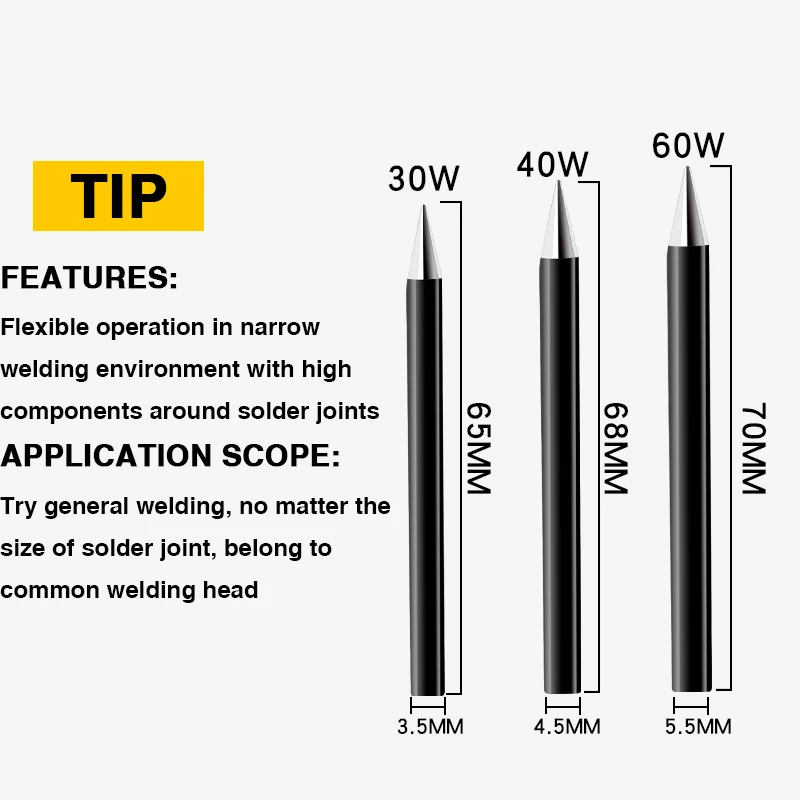 TIP

FEATURES:

Flexible operation in narrow welding environment with high components around solder joints

APPLICATION SCOPE:

Try general welding, no matter the size of solder joint, belong to common welding head

30W

65MM

3.5MM

40W

68MM

4.5MM

60W

70MM

5.5MM